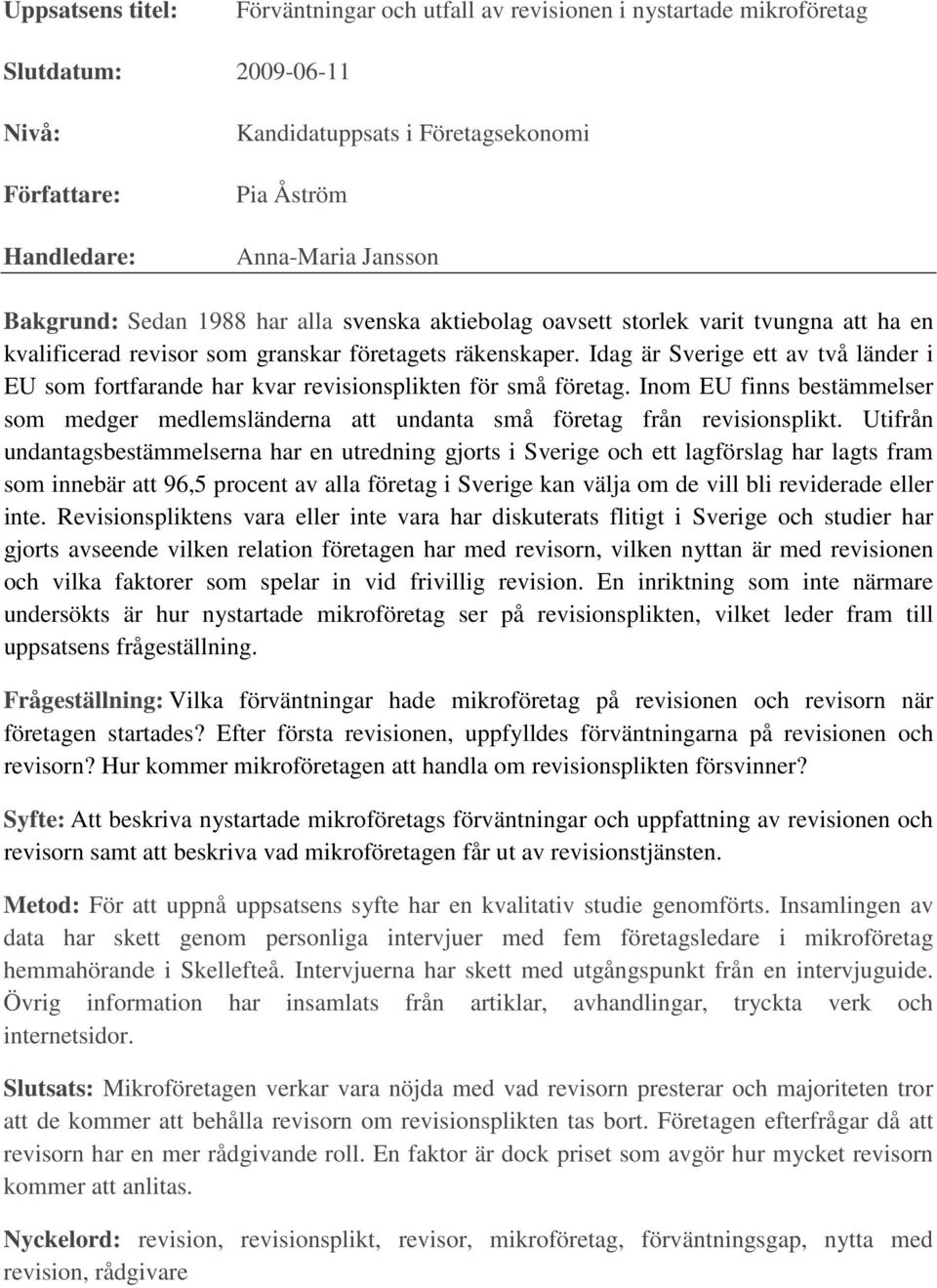 Uppsatsens titel: Förväntningar och utfall av revisionen i nystartade mikroföretag

Slutdatum: 2009-06-11

Nivå: Kandidatuppsats i Företagsekonomi

Författare: Pia Åström

Handledare: Anna-Maria Jansson

Bakgrund: Sedan 1988 har alla svenska aktiebolag oavsett storlek varit tvungna att ha en kvalificerad revisor som granskar företagets räkenskaper. Idag är Sverige ett av två länder i EU som fortfarande har kvar revisionsplikten för små företag. Inom EU finns bestämmelser som medger medlemsländerna att undanta små företag från revisionsplikt. Utifrån undantagsbestämmelserna har en utredning gjorts i Sverige och ett lagförslag har lagts fram som innebär att 96,5 procent av alla företag i Sverige kan välja om de vill bli reviderade eller inte. Revisionspliktens vara eller inte vara har diskuterats flitigt i Sverige och studier har gjorts avseende vilken relation företagen har med revisorn, vilken nyttan är med revisionen och vilka faktorer som spelar in vid frivillig revision. En inriktning som inte närmare undersökts är hur nystartade mikroföretag ser på revisionsplikten, vilket leder fram till uppsatsens frågeställning.

Frågeställning: Vilka förväntningar hade mikroföretag på revisionen och revisorn när företagen startades? Efter första revisionen, uppfylldes förväntningarna på revisionen och revisorn? Hur kommer mikroföretagen att handla om revisionsplikten försvinner?

Syfte: Att beskriva nystartade mikroföretags förväntningar och uppfattning av revisionen och revisorn samt att beskriva vad mikroföretagen får ut av revisionstjänsten.

Metod: För att uppnå uppsatsens syfte har en kvalitativ studie genomförts. Insamlingen av data har skett genom personliga intervjuer med fem företagsledare i mikroföretag hemmahörande i Skellefteå. Intervjuerna har skett med utgångspunkt från en intervjuguide. Övrig information har insamlats från artiklar, avhandlingar, tryckta verk och internetsidor.

Slutsats: Mikroföretagen verkar vara nöjda med vad revisorn presterar och majoriteten tror att de kommer att behålla revisorn om revisionsplikten tas bort. Företagen efterfrågar då att revisorn har en mer rådgivande roll. En faktor är dock priset som avgör hur mycket revisorn kommer att anlitas.

Nyckelord: revision, revisionsplikt, revisor, mikroföretag, förväntningsgap, nytta med revision, rådgivare